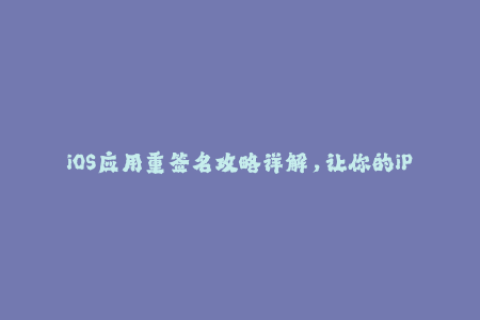 iOS应用重签名攻略详解，让你的iP